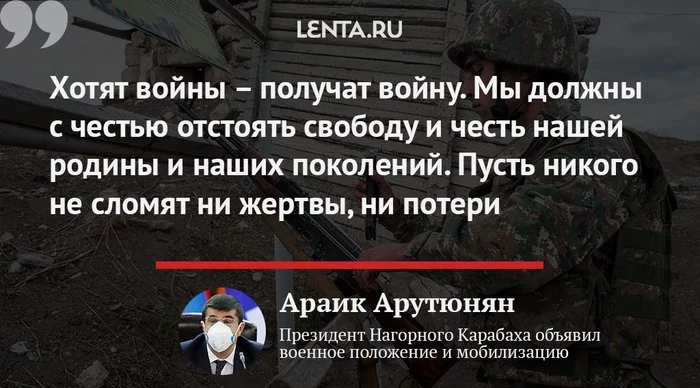 LENTA.RU

Хотят войны – получат войну. Мы должны с честью отстоять свободу и честь нашей родины и наших поколений. Пусть никого не сломят ни жертвы, ни потери

Араик Арутюнян

Президент Нагорного Карабаха объявил военное положение и мобилизацию